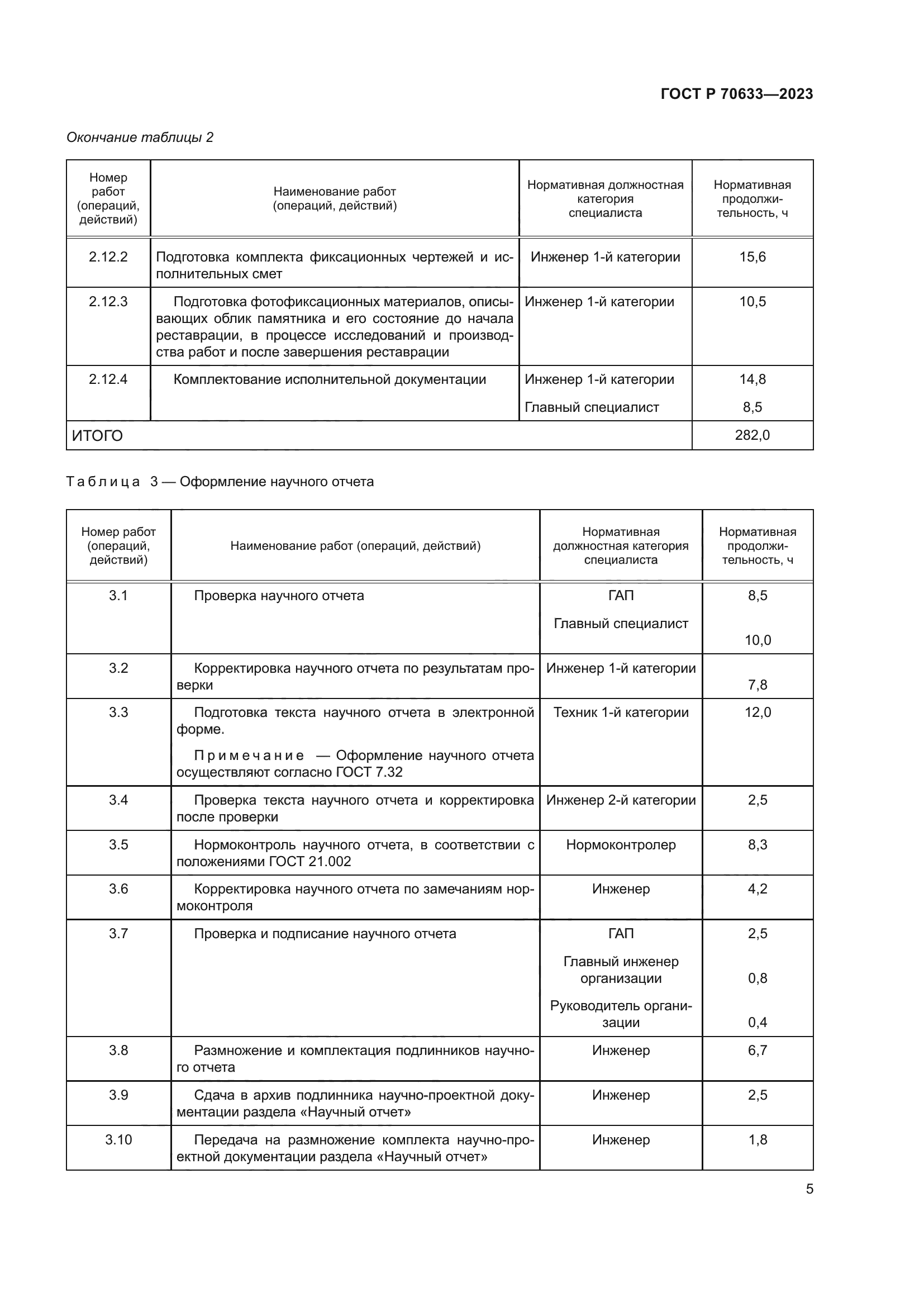 ГОСТ Р 70633—2023

Окончание таблицы 2

| Номер работ (операций, действий) | Наименование работ (операций, действий) | Нормативная должностная категория специалиста | Нормативная продолжительность, ч |
|---|---|---|---|
| 2.12.2 | Подготовка комплекта фиксационных чертежей и исполнительных смет | Инженер 1-й категории | 15,6 |
| 2.12.3 | Подготовка фотофиксационных материалов, описывающих облик памятника и его состояние до начала реставрации, в процессе исследований и производства работ и после завершения реставрации | Инженер 1-й категории | 10,5 |
| 2.12.4 | Комплектование исполнительной документации | Инженер 1-й категории<br>Главный специалист | 14,8<br>8,5 |
| ИТОГО | | | 282,0 |

Таблица 3 — Оформление научного отчета

| Номер работ (операций, действий) | Наименование работ (операций, действий) | Нормативная должностная категория специалиста | Нормативная продолжительность, ч |
|---|---|---|---|
| 3.1 | Проверка научного отчета | ГАП<br>Главный специалист | 8,5<br>10,0 |
| 3.2 | Корректировка научного отчета по результатам проверки | Инженер 1-й категории | 7,8 |
| 3.3 | Подготовка текста научного отчета в электронной форме.<br>Примечание — Оформление научного отчета осуществляют согласно ГОСТ 7.32 | Техник 1-й категории | 12,0 |
| 3.4 | Проверка текста научного отчета и корректировка после проверки | Инженер 2-й категории | 2,5 |
| 3.5 | Нормоконтроль научного отчета, в соответствии с положениями ГОСТ 21.002 | Нормоконтролер | 8,3 |
| 3.6 | Корректировка научного отчета по замечаниям нормоконтроля | Инженер | 4,2 |
| 3.7 | Проверка и подписание научного отчета | ГАП<br>Главный инженер организации<br>Руководитель организации | 2,5<br>0,8<br>0,4 |
| 3.8 | Размножение и комплектация подлинников научного отчета | Инженер | 6,7 |
| 3.9 | Сдача в архив подлинника научно-проектной документации раздела «Научный отчет» | Инженер | 2,5 |
| 3.10 | Передача на размножение комплекта научно-проектной документации раздела «Научный отчет» | Инженер | 1,8 |

5